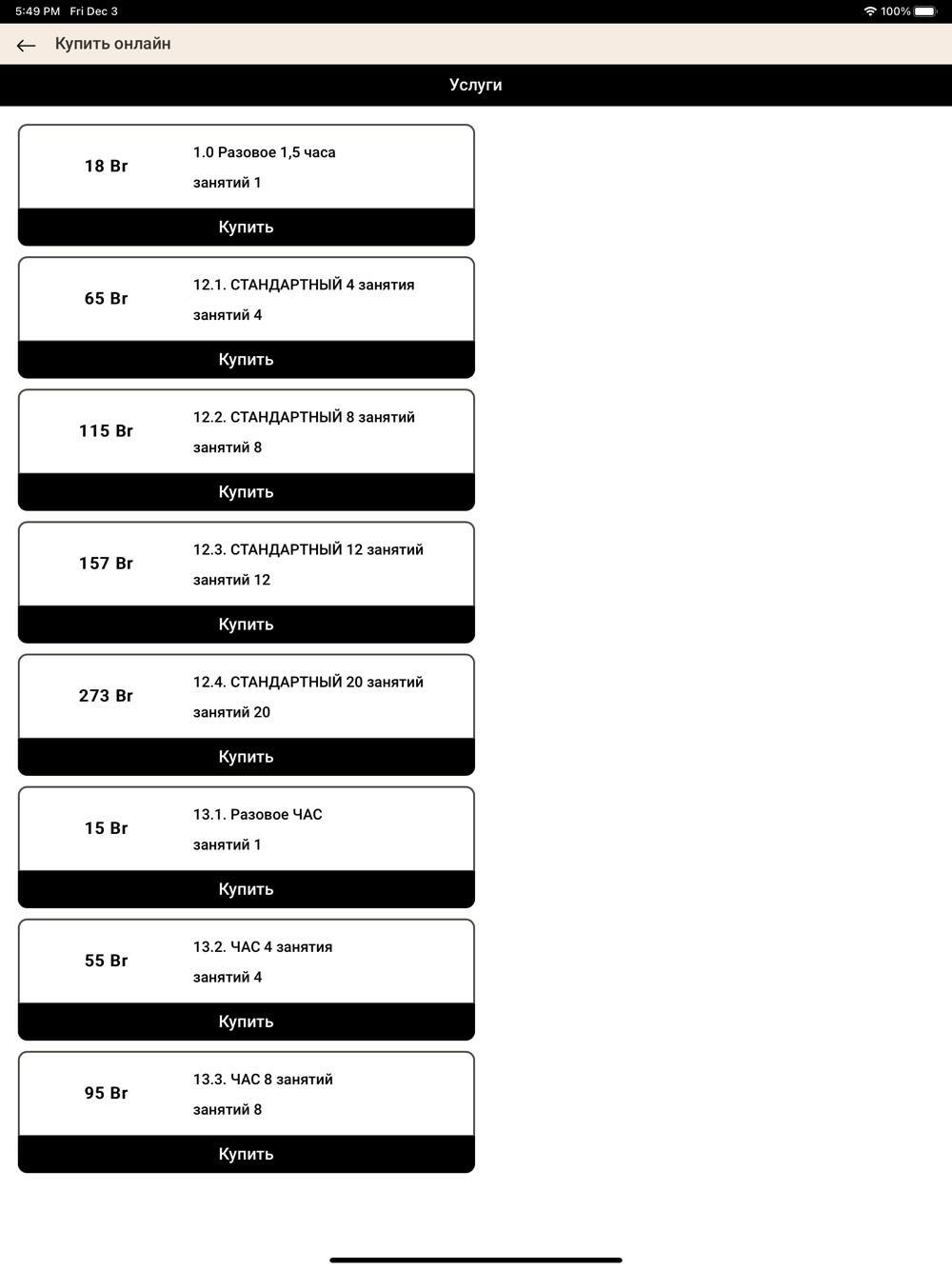 5:49 PM Fri Dec 3

100%

Купить онлайн

Услуги

18 Br

1.0 Разовое 1,5 часа

занятий 1

Купить

65 Br

12.1. СТАНДАРТНЫЙ 4 занятия

занятий 4

Купить

115 Br

12.2. СТАНДАРТНЫЙ 8 занятий

занятий 8

Купить

157 Br

12.3. СТАНДАРТНЫЙ 12 занятий

занятий 12

Купить

273 Br

12.4. СТАНДАРТНЫЙ 20 занятий

занятий 20

Купить

15 Br

13.1. Разовое ЧАС

занятий 1

Купить

55 Br

13.2. ЧАС 4 занятия

занятий 4

Купить

95 Br

13.3. ЧАС 8 занятий

занятий 8

Купить